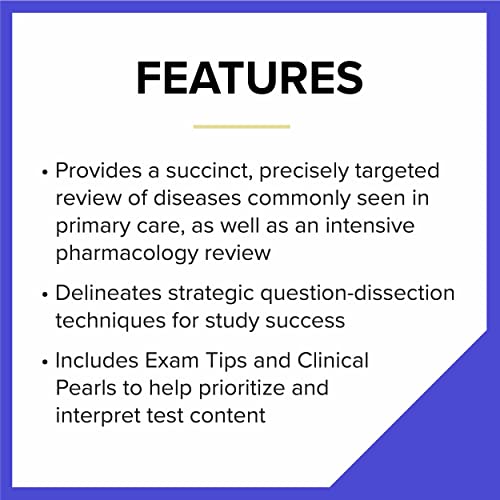 FEATURES

• Provides a succinct, precisely targeted review of diseases commonly seen in primary care, as well as an intensive pharmacology review

• Delineates strategic question-dissection techniques for study success

• Includes Exam Tips and Clinical Pearls to help prioritize and interpret test content